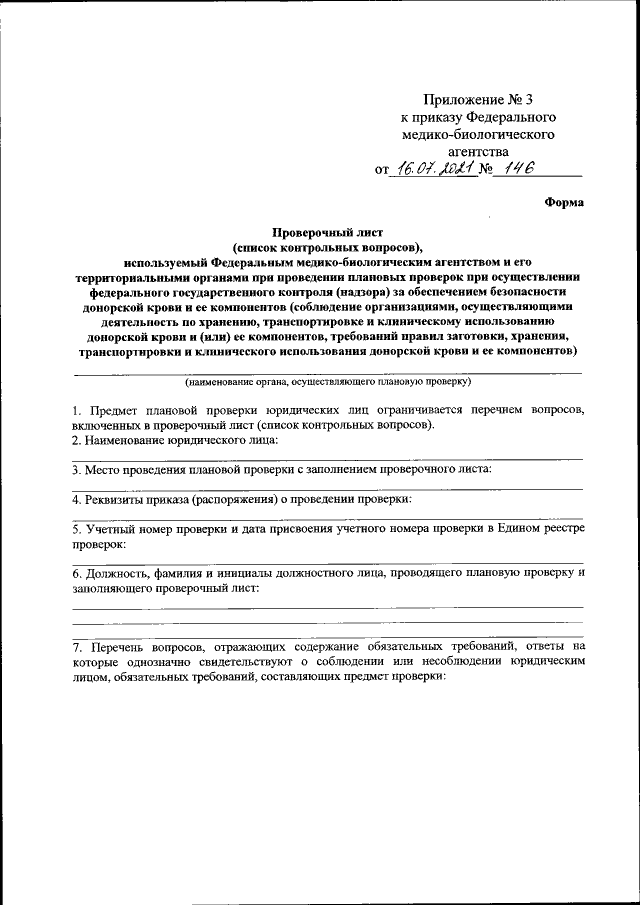 Приложение № 3
к приказу Федерального
медико-биологического
агентства
от 16.07.2021 № 146

Форма

Проверочный лист
(список контрольных вопросов),
используемый Федеральным медико-биологическим агентством и его территориальными органами при проведении плановых проверок при осуществлении федерального государственного контроля (надзора) за обеспечением безопасности донорской крови и ее компонентов (соблюдение организациями, осуществляющими деятельность по хранению, транспортировке и клиническому использованию донорской крови и (или) ее компонентов, требований правил заготовки, хранения, транспортировки и клинического использования донорской крови и ее компонентов)

(наименование органа, осуществляющего плановую проверку)

1. Предмет плановой проверки юридических лиц ограничивается перечнем вопросов, включенных в проверочный лист (список контрольных вопросов).
2. Наименование юридического лица:

3. Место проведения плановой проверки с заполнением проверочного листа:

4. Реквизиты приказа (распоряжения) о проведении проверки:

5. Учетный номер проверки и дата присвоения учетного номера проверки в Едином реестре проверок:

6. Должность, фамилия и инициалы должностного лица, проводящего плановую проверку и заполняющего проверочный лист:

7. Перечень вопросов, отражающих содержание обязательных требований, ответы на которые однозначно свидетельствуют о соблюдении или несоблюдении юридическим лицом, обязательных требований, составляющих предмет проверки: